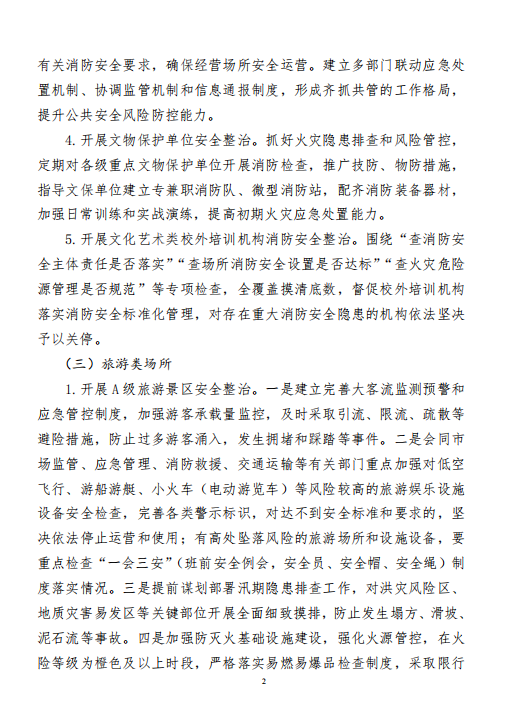 有关消防安全要求，确保经营场所安全运营。建立多部门联动应急处置机制、协调监管机制和信息通报制度，形成齐抓共管的工作格局，提升公共安全风险防控能力。

4. 开展文物保护单位安全整治。抓好火灾隐患排查和风险管控，定期对各级重点文物保护单位开展消防检查，推广技防、物防措施，指导文保单位建立专兼职消防队、微型消防站，配齐消防装备器材，加强日常训练和实战演练，提高初期火灾应急处置能力。

5. 开展文化艺术类校外培训机构消防安全整治。围绕“查消防安全主体责任是否落实”“查场所消防安全设置是否达标”“查火灾危险源管理是否规范”等专项检查，全覆盖摸清底数，督促校外培训机构落实消防安全标准化管理，对存在重大消防安全隐患的机构依法坚决予以关停。

（三）旅游类场所

1. 开展A级旅游景区安全整治。一是建立完善大客流监测预警和应急管控制度，加强游客承载量监控，及时采取引流、限流、疏散等避险措施，防止过多游客涌入，发生拥堵和踩踏等事件。二是会同市场监管、应急管理、消防救援、交通运输等有关部门重点加强对低空飞行、游船游艇、小火车（电动游览车）等风险较高的旅游娱乐设施设备安全检查，完善各类警示标识，对达不到安全标准和要求的，坚决依法停止运营和使用；有高处坠落风险的旅游场所和设施设备，要重点检查“一会三安”（班前安全例会，安全员、安全帽、安全绳）制度落实情况。三是提前谋划部署汛期隐患排查工作，对洪灾风险区、地质灾害易发区等关键部位开展全面细致摸排，防止发生塌方、滑坡、泥石流等事故。四是加强防灭火基础设施建设，强化火源管控，在火险等级为橙色及以上时段，严格落实易燃易爆品检查制度，采取限行

2